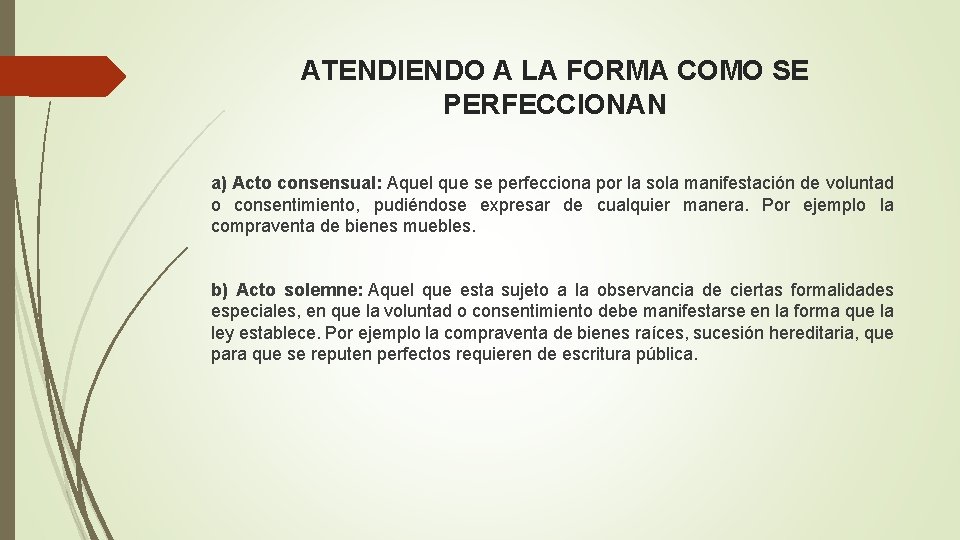 ATENDIENDO A LA FORMA COMO SE PERFECCIONAN

a) Acto consensual: Aquel que se perfecciona por la sola manifestación de voluntad o consentimiento, pudiéndose expresar de cualquier manera. Por ejemplo la compraventa de bienes muebles.

b) Acto solemne: Aquel que esta sujeto a la observancia de ciertas formalidades especiales, en que la voluntad o consentimiento debe manifestarse en la forma que la ley establece. Por ejemplo la compraventa de bienes raíces, sucesión hereditaria, que para que se reputen perfectos requieren de escritura pública.